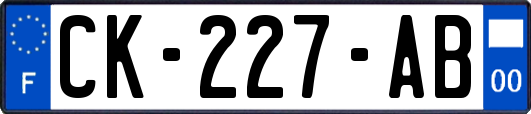 F

CK-227-AB

00